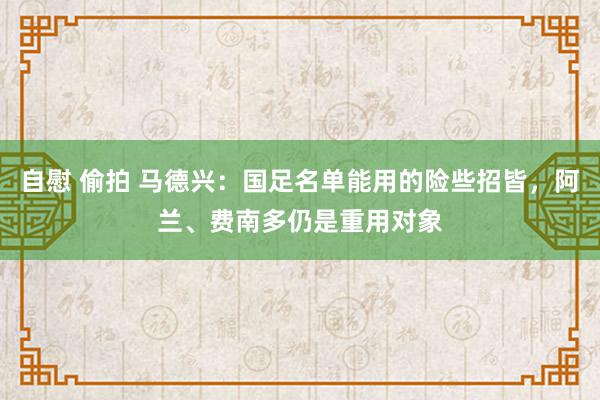 自慰 偷拍 马德兴：国足名单能用的险些招皆，阿兰、费南多仍是重用对象